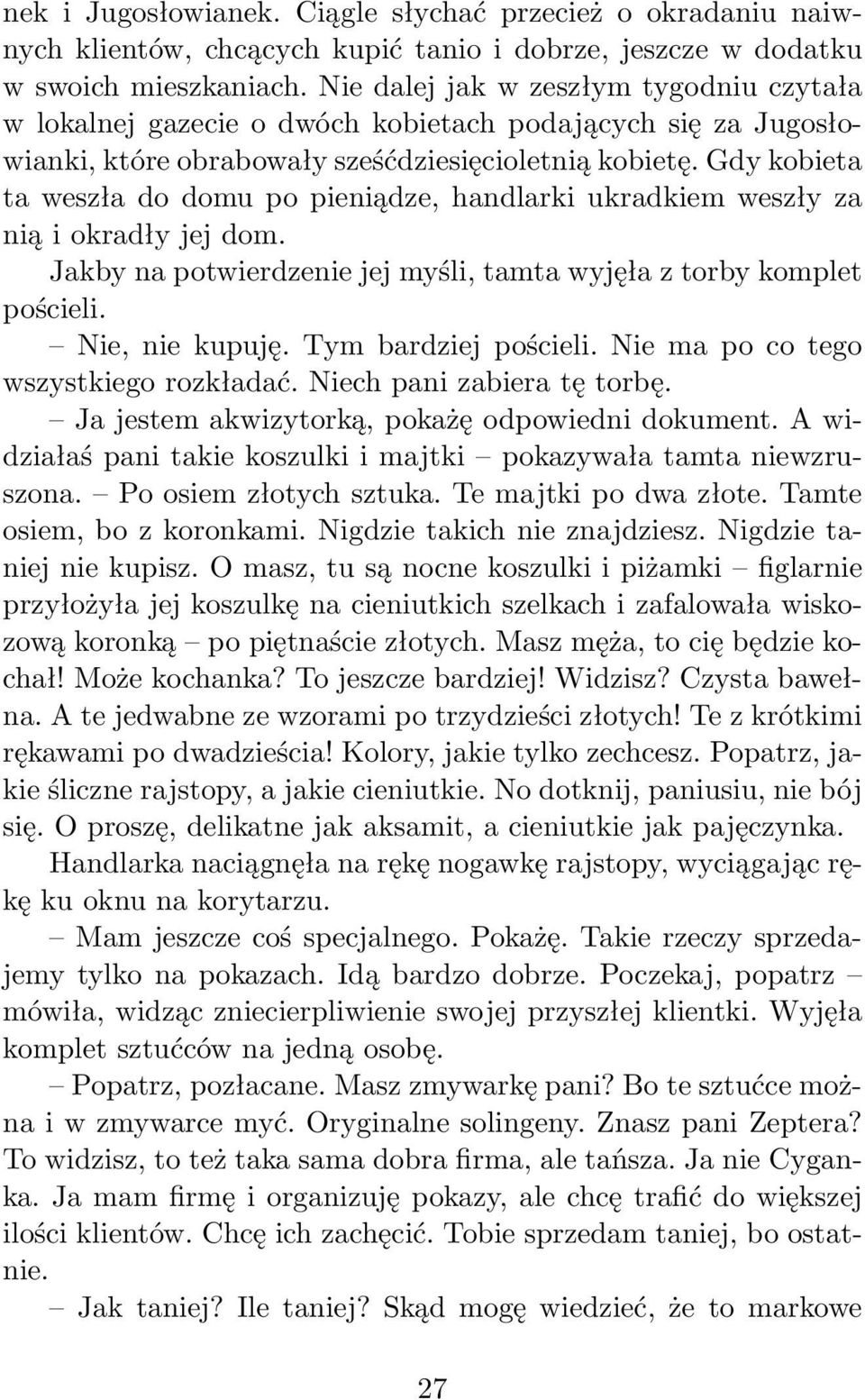 nek i Jugosłowianek. Ciągle słychać przecież o okradaniu naiwnych klientów, chcących kupić tanio i dobrze, jeszcze w dodatku w swoich mieszkaniach. Nie dalej jak w zeszłym tygodniu czytała w lokalnej gazecie o dwóch kobietach podających się za Jugosłowianki, które obrabowały sześćdziesięcioletnią kobietę. Gdy kobieta ta weszła do domu po pieniądze, handlarki ukradkiem weszły za nią i okradły jej dom.

Jakby na potwierdzenie jej myśli, tamta wyjęła z torby komplet pościeli.

– Nie, nie kupuję. Tym bardziej pościeli. Nie ma po co tego wszystkiego rozkładać. Niech pani zabiera tę torbę.

– Ja jestem akwizytorką, pokażę odpowiedni dokument. A widziałaś pani takie koszulki i majtki – pokazywała tamta niewzruszona. – Po osiem złotych sztuka. Te majtki po dwa złote. Tamte osiem, bo z koronkami. Nigdzie takich nie znajdziesz. Nigdzie taniej nie kupisz. O masz, tu są nocne koszulki i piżamki – figlarnie przyłożyła jej koszulkę na cieniutkich szelkach i zafalowała wiskozową koronką – po piętnaście złotych. Masz męża, to cię będzie kochał! Może kochanka? To jeszcze bardziej! Widzisz? Czysta bawełna. A te jedwabne ze wzorami po trzydzieści złotych! Te z krótkimi rękawami po dwadzieścia! Kolory, jakie tylko zechcesz. Popatrz, jakie śliczne rajstopy, a jakie cieniutkie. No dotknij, paniusiu, nie bój się. O proszę, delikatne jak aksamit, a cieniutkie jak pajęczynka.

Handlarka naciągnęła na rękę nogawkę rajstopy, wyciągając rękę ku oknu na korytarzu.

– Mam jeszcze coś specjalnego. Pokażę. Takie rzeczy sprzedajemy tylko na pokazach. Idą bardzo dobrze. Poczekaj, popatrz – mówiła, widząc zniecierpliwienie swojej przyszłej klientki. Wyjęła komplet sztućców na jedną osobę.

– Popatrz, pozłacane. Masz zmywarkę pani? Bo te sztućce można i w zmywarce myć. Oryginalne solingeny. Znasz pani Zeptera? To widzisz, to też taka sama dobra firma, ale tańsza. Ja nie Cyganka. Ja mam firmę i organizuję pokazy, ale chcę trafić do większej ilości klientów. Chcę ich zachęcić. Tobie sprzedam taniej, bo ostatnie.

– Jak taniej? Ile taniej? Skąd mogę wiedzieć, że to markowe

27